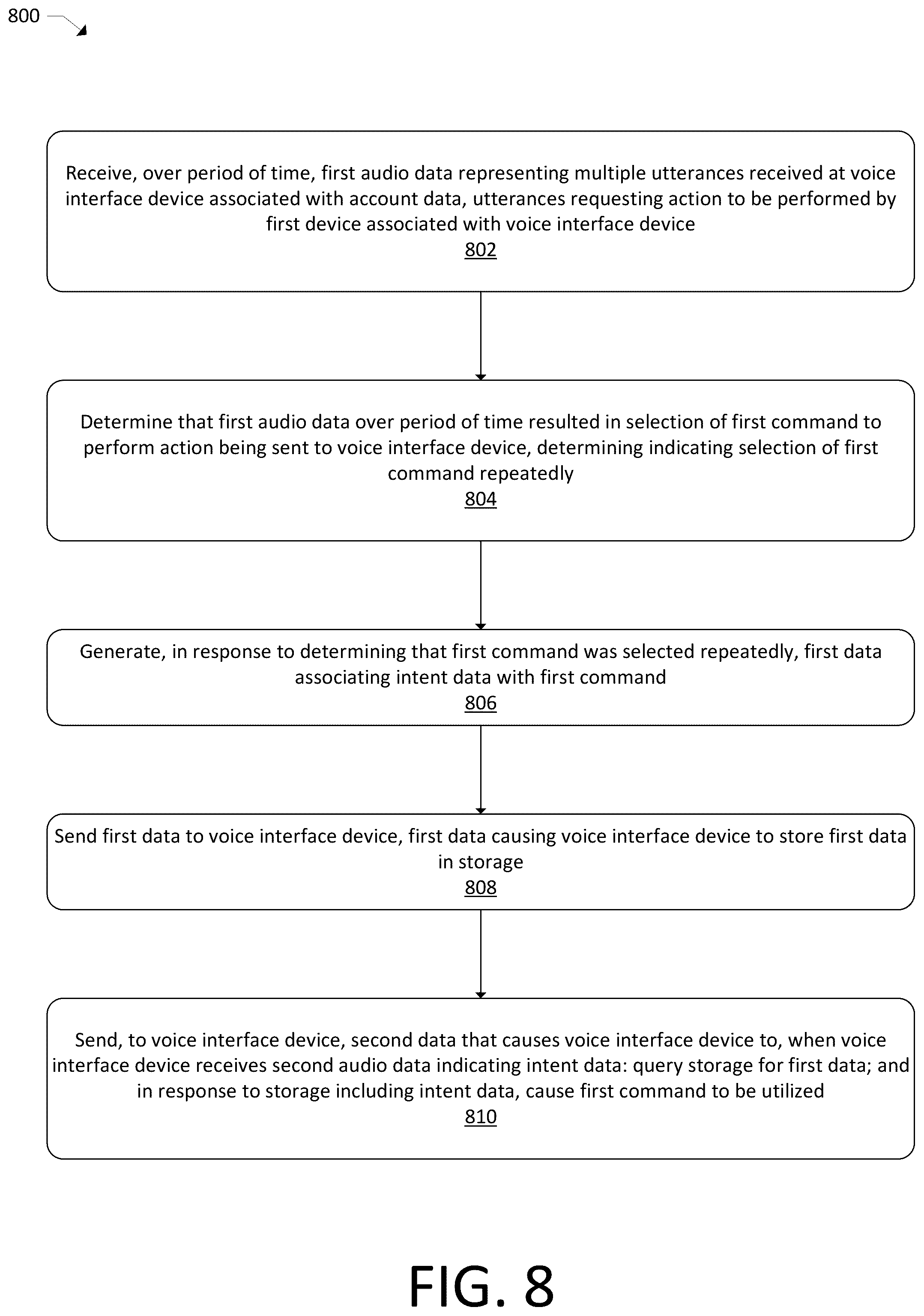 800

Receive, over period of time, first audio data representing multiple utterances received at voice interface device associated with account data, utterances requesting action to be performed by first device associated with voice interface device
802

Determine that first audio data over period of time resulted in selection of first command to perform action being sent to voice interface device, determining indicating selection of first command repeatedly
804

Generate, in response to determining that first command was selected repeatedly, first data associating intent data with first command
806

Send first data to voice interface device, first data causing voice interface device to store first data in storage
808

Send, to voice interface device, second data that causes voice interface device to, when voice interface device receives second audio data indicating intent data: query storage for first data; and in response to storage including intent data, cause first command to be utilized
810

FIG. 8